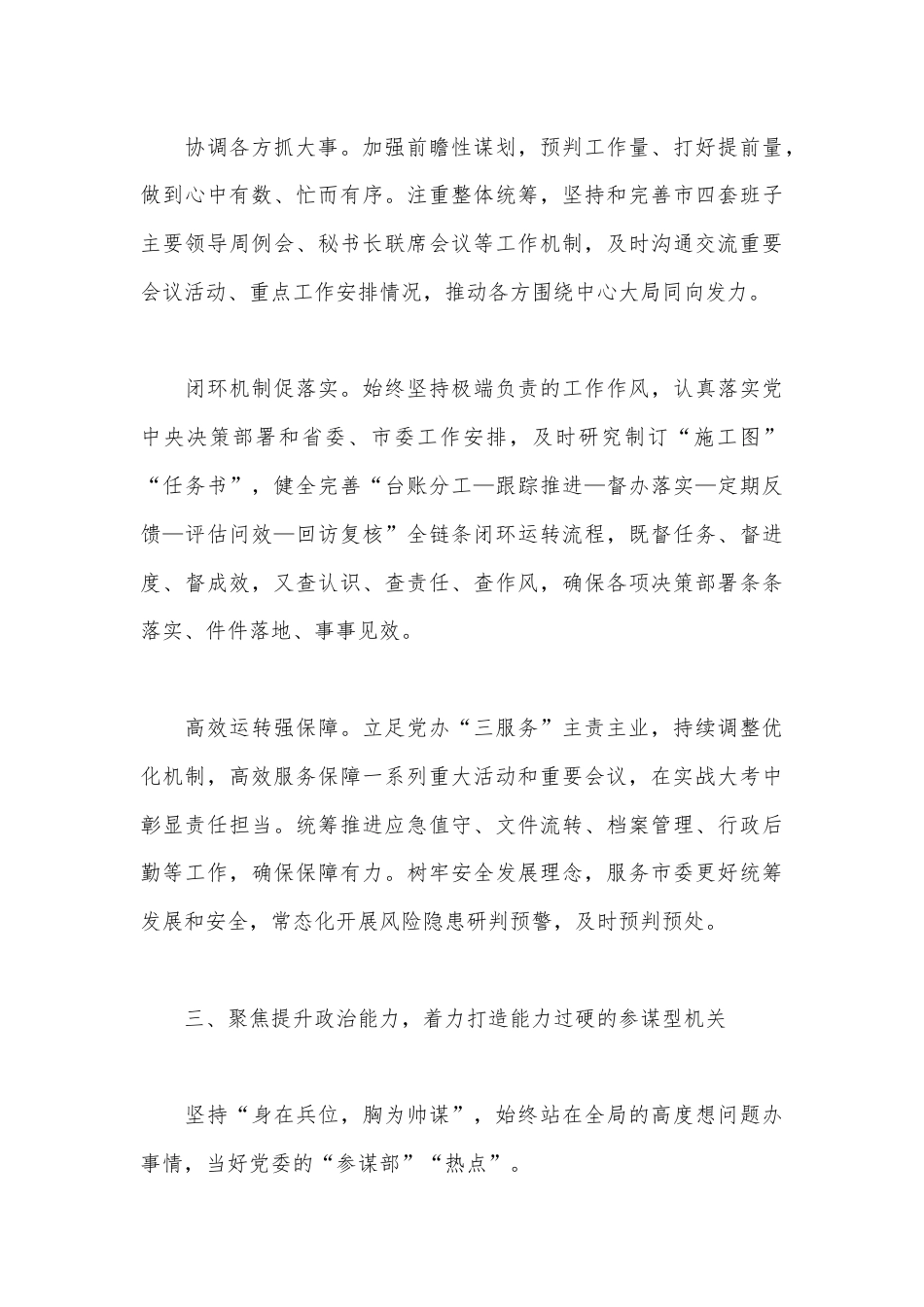 协调各方抓大事。加强前瞻性谋划，预判工作量、打好提前量，做到心中有数、忙而有序。注重整体统筹，坚持和完善市四套班子主要领导周例会、秘书长联席会议等工作机制，及时沟通交流重要会议活动、重点工作安排情况，推动各方围绕中心大局同向发力。

闭环机制促落实。始终坚持极端负责的工作作风，认真落实党中央决策部署和省委、市委工作安排，及时研究制订“施工图”“任务书”，健全完善“台账分工—跟踪推进—督办落实—定期反馈—评估问效—回访复核”全链条闭环运转流程，既督任务、督进度、督成效，又查认识、查责任、查作风，确保各项决策部署条条落实、件件落地、事事见效。

高效运转强保障。立足党办“三服务”主责主业，持续调整优化机制，高效服务保障一系列重大活动和重要会议，在实战大考中彰显责任担当。统筹推进应急值守、文件流转、档案管理、行政后勤等工作，确保保障有力。树牢安全发展理念，服务市委更好统筹发展和安全，常态化开展风险隐患研判预警，及时预判预处。

三、聚焦提升政治能力，着力打造能力过硬的参谋型机关

坚持“身在兵位，胸为帅谋”，始终站在全局的高度想问题办事情，当好党委的“参谋部”“热点”。